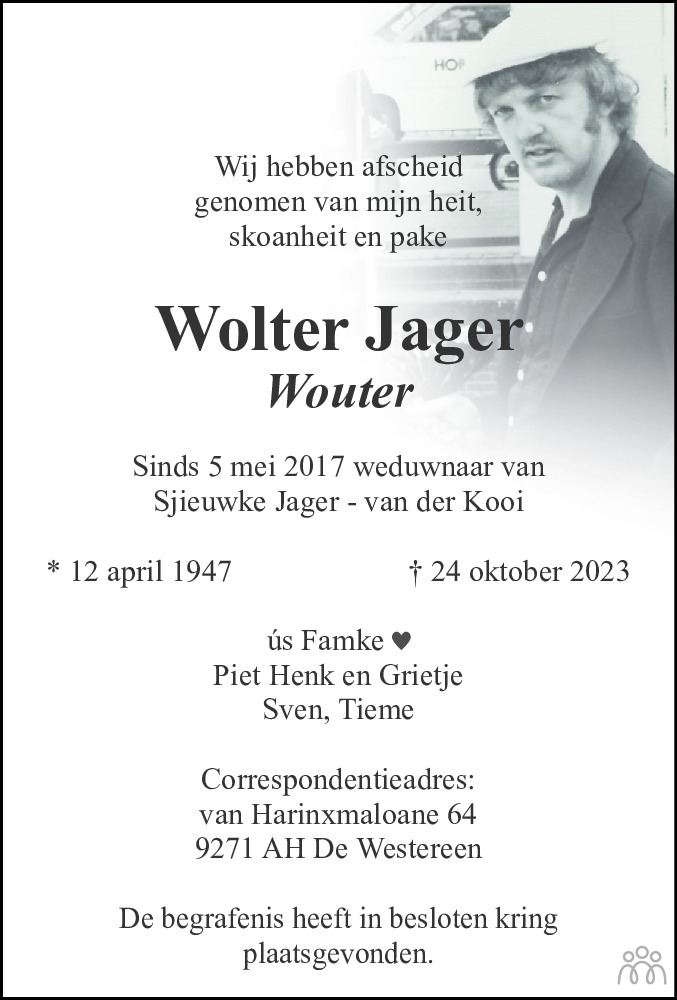 HOP

Wij hebben afscheid genomen van mijn heit, skoanheit en pake

Wolter Jager
Wouter

Sinds 5 mei 2017 weduwnaar van Sjieuwke Jager - van der Kooi

* 12 april 1947 † 24 oktober 2023

ús Famke ♥
Piet Henk en Grietje
Sven, Tieme

Correspondentieadres:
van Harinxmaloane 64
9271 AH De Westereen

De begrafenis heeft in besloten kring plaatsgevonden.